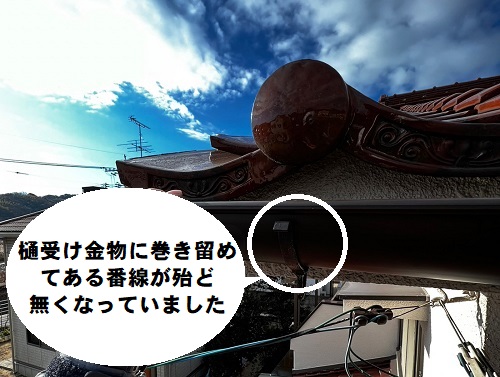 樋受け金物に巻き留めてある番線が殆ど無くなっていました